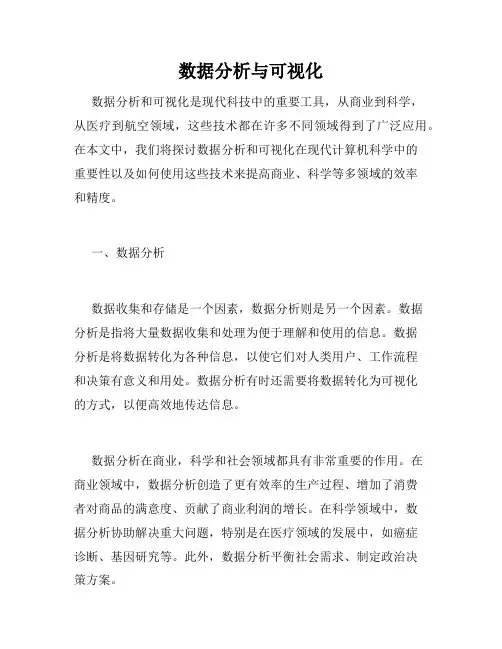 数据分析与可视化

数据分析和可视化是现代科技中的重要工具，从商业到科学，从医疗到航空领域，这些技术都在许多不同领域得到了广泛应用。在本文中，我们将探讨数据分析和可视化在现代计算机科学中的重要性以及如何使用这些技术来提高商业、科学等多领域的效率和精度。

一、数据分析

数据收集和存储是一个因素，数据分析则是另一个因素。数据分析是指将大量数据收集和处理为便于理解和使用的信息。数据分析是将数据转化为各种信息，以使它们对人类用户、工作流程和决策有意义和用处。数据分析有时还需要将数据转化为可视化的方式，以便高效地传达信息。

数据分析在商业，科学和社会领域都具有非常重要的作用。在商业领域中，数据分析创造了更有效率的生产过程、增加了消费者对商品的满意度、贡献了商业利润的增长。在科学领域中，数据分析协助解决重大问题，特别是在医疗领域的发展中，如癌症诊断、基因研究等。此外，数据分析平衡社会需求、制定政治决策方案。